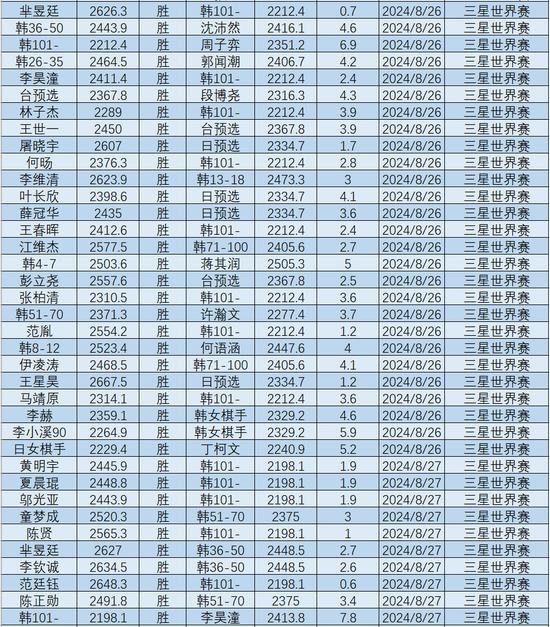 | 芈昱廷 | 2626.3 | 胜 | 韩101- | 2212.4 | 0.7 | 2024/8/26 | 三星世界赛 |
|---|---|---|---|---|---|---|---|
| 韩36-50 | 2443.9 | 胜 | 沈沛然 | 2416.1 | 4.6 | 2024/8/26 | 三星世界赛 |
| 韩101- | 2212.4 | 胜 | 周子弈 | 2351.2 | 6.9 | 2024/8/26 | 三星世界赛 |
| 韩26-35 | 2464.5 | 胜 | 郭闻潮 | 2406.7 | 4.2 | 2024/8/26 | 三星世界赛 |
| 李昊潼 | 2411.4 | 胜 | 韩101- | 2212.4 | 2.4 | 2024/8/26 | 三星世界赛 |
| 台预选 | 2367.8 | 胜 | 段博尧 | 2316.3 | 4.3 | 2024/8/26 | 三星世界赛 |
| 林子杰 | 2289 | 胜 | 韩101- | 2212.4 | 3.9 | 2024/8/26 | 三星世界赛 |
| 王世一 | 2450 | 胜 | 台预选 | 2367.8 | 3.9 | 2024/8/26 | 三星世界赛 |
| 屠晓宇 | 2607 | 胜 | 日预选 | 2334.7 | 1.7 | 2024/8/26 | 三星世界赛 |
| 何旸 | 2376.3 | 胜 | 韩101- | 2212.4 | 2.8 | 2024/8/26 | 三星世界赛 |
| 李维清 | 2623.9 | 胜 | 韩13-18 | 2473.3 | 3 | 2024/8/26 | 三星世界赛 |
| 叶长欣 | 2398.6 | 胜 | 日预选 | 2334.7 | 4.1 | 2024/8/26 | 三星世界赛 |
| 薛冠华 | 2435 | 胜 | 日预选 | 2334.7 | 3.6 | 2024/8/26 | 三星世界赛 |
| 王春晖 | 2412.6 | 胜 | 韩101- | 2212.4 | 2.4 | 2024/8/26 | 三星世界赛 |
| 江维杰 | 2577.5 | 胜 | 韩71-100 | 2405.6 | 2.7 | 2024/8/26 | 三星世界赛 |
| 韩4-7 | 2503.6 | 胜 | 蒋其润 | 2505.3 | 5 | 2024/8/26 | 三星世界赛 |
| 彭立尧 | 2557.6 | 胜 | 台预选 | 2367.8 | 2.5 | 2024/8/26 | 三星世界赛 |
| 张柏清 | 2310.5 | 胜 | 韩101- | 2212.4 | 3.6 | 2024/8/26 | 三星世界赛 |
| 韩51-70 | 2371.3 | 胜 | 许瀚文 | 2277.4 | 3.7 | 2024/8/26 | 三星世界赛 |
| 范胤 | 2554.2 | 胜 | 韩101- | 2212.4 | 1.2 | 2024/8/26 | 三星世界赛 |
| 韩8-12 | 2523.4 | 胜 | 何语涵 | 2447.6 | 4 | 2024/8/26 | 三星世界赛 |
| 伊凌涛 | 2468.5 | 胜 | 韩71-100 | 2405.6 | 4.1 | 2024/8/26 | 三星世界赛 |
| 王星昊 | 2667.5 | 胜 | 日预选 | 2334.7 | 1.2 | 2024/8/26 | 三星世界赛 |
| 马靖原 | 2314.1 | 胜 | 韩101- | 2212.4 | 3.6 | 2024/8/26 | 三星世界赛 |
| 李赫 | 2359.1 | 胜 | 韩女棋手 | 2329.2 | 4.6 | 2024/8/26 | 三星世界赛 |
| 李小溪90 | 2264.9 | 胜 | 韩女棋手 | 2329.2 | 5.9 | 2024/8/26 | 三星世界赛 |
| 日女棋手 | 2229.4 | 胜 | 丁柯文 | 2240.9 | 5.2 | 2024/8/26 | 三星世界赛 |
| 黄明宇 | 2445.9 | 胜 | 韩101- | 2198.1 | 1.9 | 2024/8/27 | 三星世界赛 |
| 夏晨琨 | 2448.8 | 胜 | 韩101- | 2198.1 | 1.9 | 2024/8/27 | 三星世界赛 |
| 邬光亚 | 2443.9 | 胜 | 韩101- | 2198.1 | 1.9 | 2024/8/27 | 三星世界赛 |
| 童梦成 | 2520.3 | 胜 | 韩51-70 | 2375 | 3 | 2024/8/27 | 三星世界赛 |
| 陈贤 | 2565.3 | 胜 | 韩101- | 2198.1 | 1 | 2024/8/27 | 三星世界赛 |
| 芈昱廷 | 2627 | 胜 | 韩36-50 | 2448.5 | 2.7 | 2024/8/27 | 三星世界赛 |
| 李钦诚 | 2634.5 | 胜 | 韩36-50 | 2448.5 | 2.6 | 2024/8/27 | 三星世界赛 |
| 范廷钰 | 2648.3 | 胜 | 韩101- | 2198.1 | 0.6 | 2024/8/27 | 三星世界赛 |
| 陈正勋 | 2491.8 | 胜 | 韩51-70 | 2375 | 3.4 | 2024/8/27 | 三星世界赛 |
| 韩101- | 2198.1 | 胜 | 李昊潼 | 2413.8 | 7.8 | 2024/8/27 | 三星世界赛 |